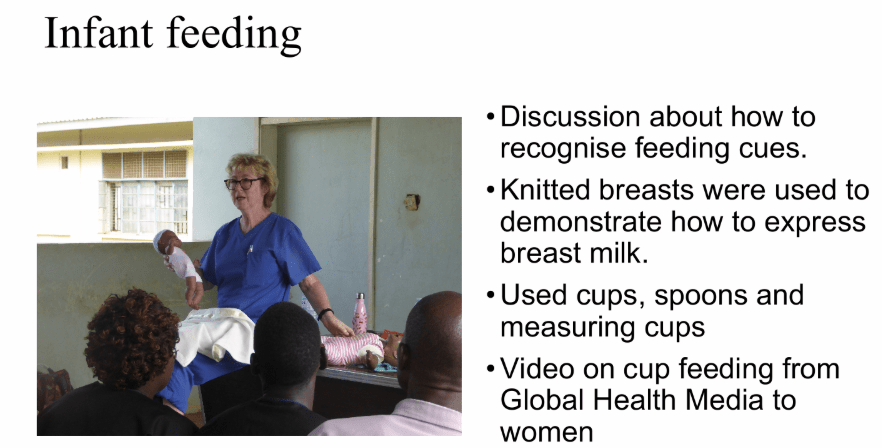 Infant feeding

• Discussion about how to recognise feeding cues.

• Knitted breasts were used to demonstrate how to express breast milk.

• Used cups, spoons and measuring cups

• Video on cup feeding from Global Health Media to women